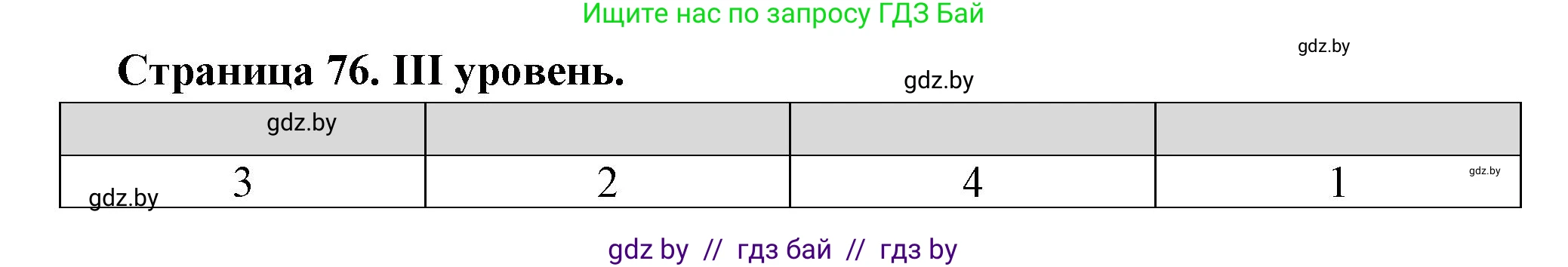 Ищите нас по запросу ГДЗ Бай

gdz.by

Страница 76. III уровень.

gdz.by

| gdz.by | | | |
|---|---|---|---|
| gdz.by 3 | 2 | 4 | 1 gdz.by |

gdz by // гдз бай // гдз by